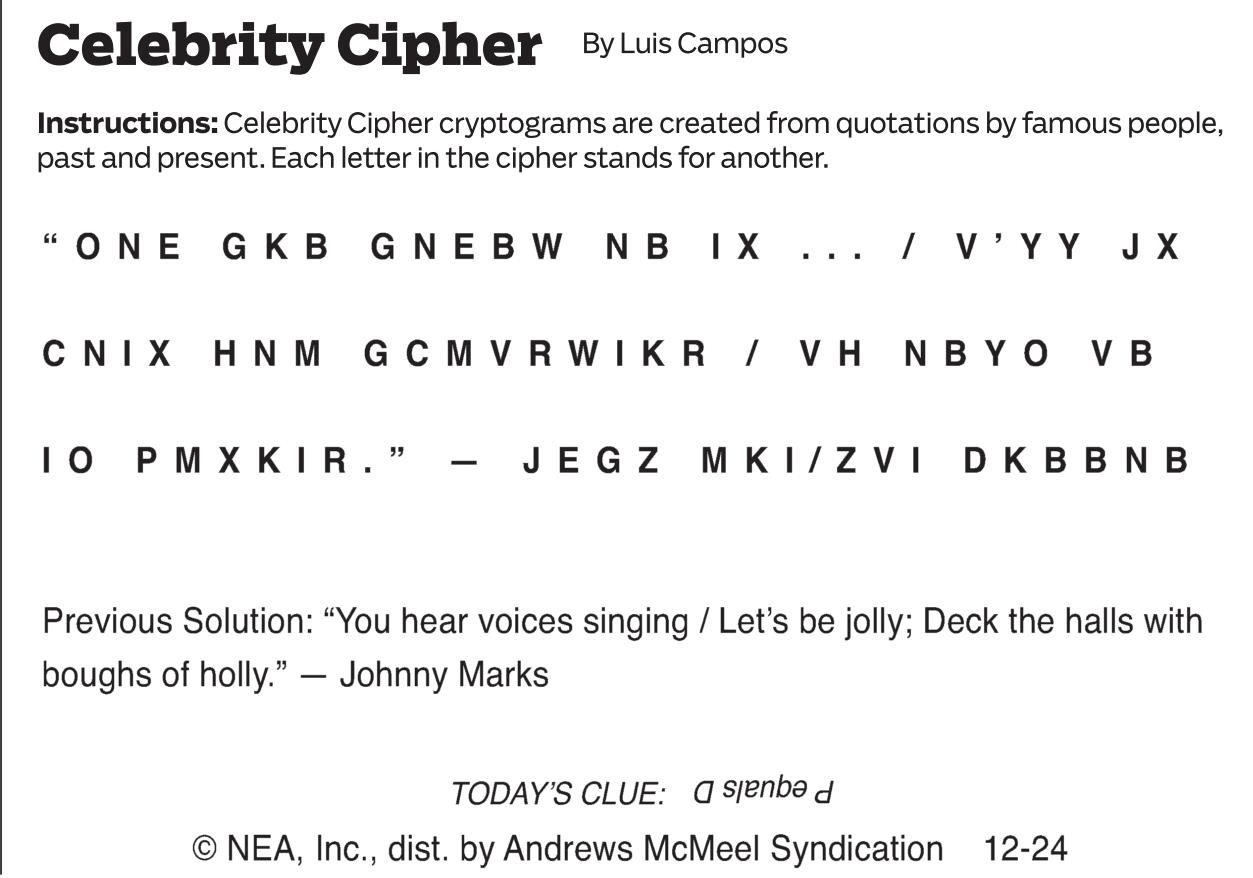 Celebrity Cipher By Luis Campos

Instructions: Celebrity Cipher cryptograms are created from quotations by famous people, past and present. Each letter in the cipher stands for another.

"ONE GKB GNEBW NB IX ... / V'YY JX CNIX HNM GCMVRWIKR / VH NBYO VB IO PMXKIR." — JEGZ MKI/ZVI DKBBNB

Previous Solution: "You hear voices singing / Let's be jolly; Deck the halls with boughs of holly." — Johnny Marks

TODAY'S CLUE: P equals D

© NEA, Inc., dist. by Andrews McMeel Syndication 12-24